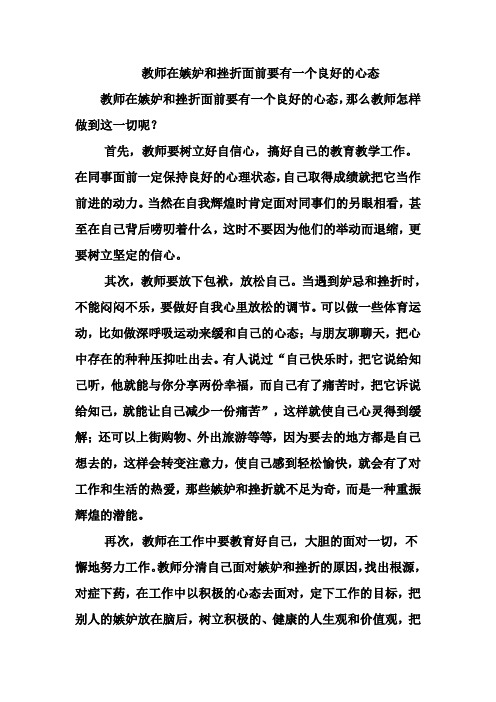 教师在嫉妒和挫折面前要有一个良好的心态

教师在嫉妒和挫折面前要有一个良好的心态，那么教师怎样做到这一切呢？

首先，教师要树立好自信心，搞好自己的教育教学工作。在同事面前一定保持良好的心理状态，自己取得成绩就把它当作前进的动力。当然在自我辉煌时肯定面对同事们的另眼相看，甚至在自己背后唠叨着什么，这时不要因为他们的举动而退缩，更要树立坚定的信心。

其次，教师要放下包袱，放松自己。当遇到妒忌和挫折时，不能闷闷不乐，要做好自我心里放松的调节。可以做一些体育运动，比如做深呼吸运动来缓和自己的心态；与朋友聊聊天，把心中存在的种种压抑吐出去。有人说过“自己快乐时，把它说给知己听，他就能与你分享两份幸福，而自己有了痛苦时，把它诉说给知己，就能让自己减少一份痛苦”，这样就使自己心灵得到缓解；还可以上街购物、外出旅游等等，因为要去的地方都是自己想去的，这样会转变注意力，使自己感到轻松愉快，就会有了对工作和生活的热爱，那些嫉妒和挫折就不足为奇，而是一种重振辉煌的潜能。

再次，教师在工作中要教育好自己，大胆的面对一切，不懈地努力工作。教师分清自己面对嫉妒和挫折的原因，找出根源，对症下药，在工作中以积极的心态去面对，定下工作的目标，把别人的嫉妒放在脑后，树立积极的、健康的人生观和价值观，把